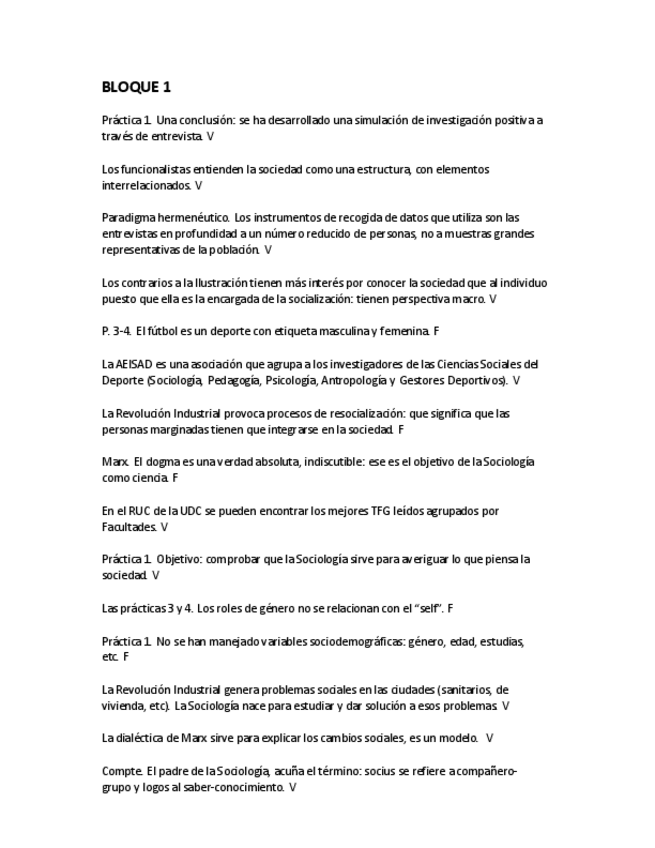 BLOQUE 1

Práctica 1. Una conclusión: se ha desarrollado una simulación de investigación positiva a través de entrevista. V

Los funcionalistas entienden la sociedad como una estructura, con elementos interrelacionados. V

Paradigma hermenéutico. Los instrumentos de recogida de datos que utiliza son las entrevistas en profundidad a un número reducido de personas, no a muestras grandes representativas de la población. V

Los contrarios a la Ilustración tienen más interés por conocer la sociedad que al individuo puesto que ella es la encargada de la socialización: tienen perspectiva macro. V

P. 3-4. El fútbol es un deporte con etiqueta masculina y femenina. F

La AEISAD es una asociación que agrupa a los investigadores de las Ciencias Sociales del Deporte (Sociología, Pedagogía, Psicología, Antropología y Gestores Deportivos). V

La Revolución Industrial provoca procesos de resocialización: que significa que las personas marginadas tienen que integrarse en la sociedad. F

Marx. El dogma es una verdad absoluta, indiscutible: ese es el objetivo de la Sociología como ciencia. F

En el RUC de la UDC se pueden encontrar los mejores TFG leídos agrupados por Facultades. V

Práctica 1. Objetivo: comprobar que la Sociología sirve para averiguar lo que piensa la sociedad. V

Las prácticas 3 y 4. Los roles de género no se relacionan con el "self". F

Práctica 1. No se han manejado variables sociodemográficas: género, edad, estudias, etc. F

La Revolución Industrial genera problemas sociales en las ciudades (sanitarios, de vivienda, etc). La Sociología nace para estudiar y dar solución a esos problemas. V

La dialéctica de Marx sirve para explicar los cambios sociales, es un modelo. V

Compte. El padre de la Sociología, acuña el término: socius se refiere a compañero-grupo y logos al saber-conocimiento. V